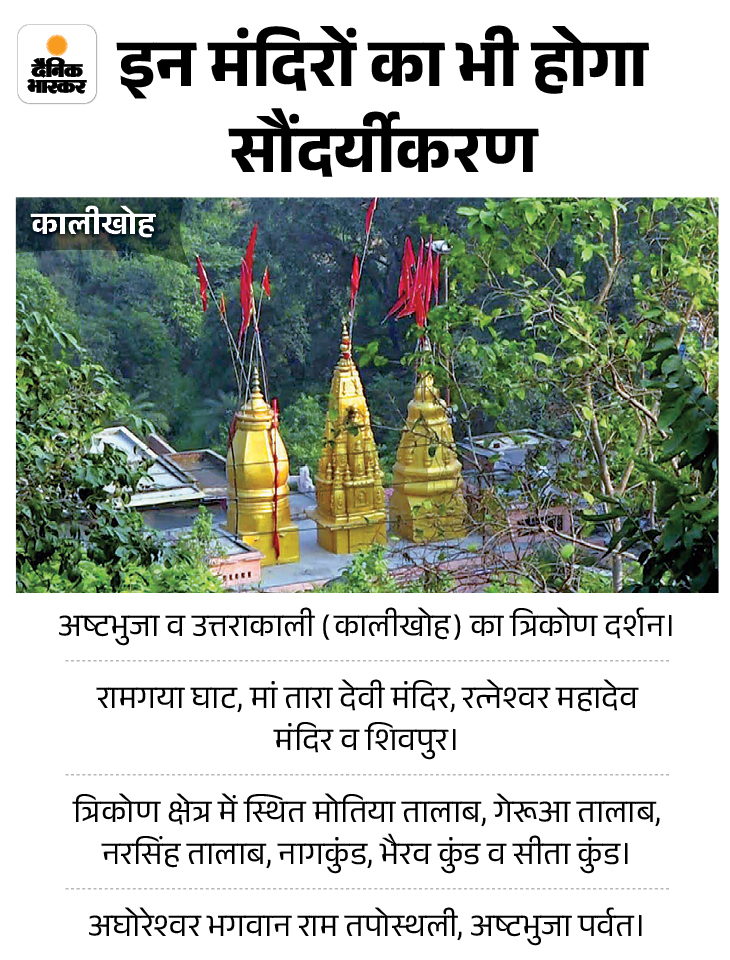 दैनिक भास्कर

इन मंदिरों का भी होगा सौंदर्यीकरण

कालीखोह

अष्टभुजा व उत्तराकाली (कालीखोह) का त्रिकोण दर्शन।

रामगया घाट, मां तारा देवी मंदिर, रत्नेश्वर महादेव मंदिर व शिवपुर।

त्रिकोण क्षेत्र में स्थित मोतिया तालाब, गेरूआ तालाब, नरसिंह तालाब, नागकुंड, भैरव कुंड व सीता कुंड।

अघोरेश्वर भगवान राम तपोस्थली, अष्टभुजा पर्वत।